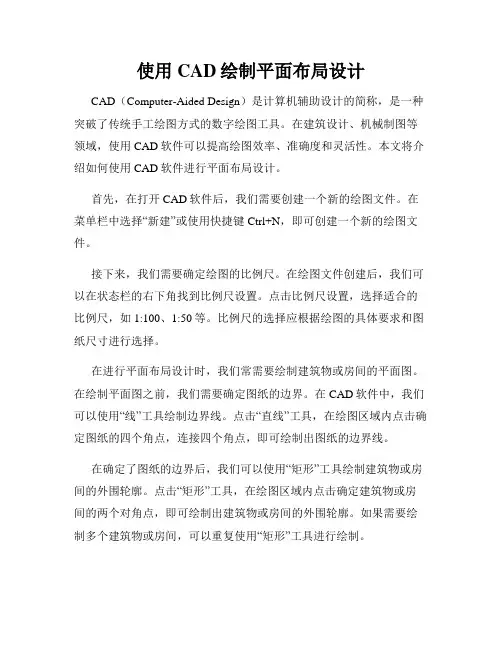 使用 CAD 绘制平面布局设计

CAD（Computer-Aided Design）是计算机辅助设计的简称，是一种突破了传统手工绘图方式的数字绘图工具。在建筑设计、机械制图等领域，使用 CAD 软件可以提高绘图效率、准确度和灵活性。本文将介绍如何使用 CAD 软件进行平面布局设计。

首先，在打开 CAD 软件后，我们需要创建一个新的绘图文件。在菜单栏中选择“新建”或使用快捷键 Ctrl+N，即可创建一个新的绘图文件。

接下来，我们需要确定绘图的比例尺。在绘图文件创建后，我们可以在状态栏的右下角找到比例尺设置。点击比例尺设置，选择适合的比例尺，如 1:100、1:50 等。比例尺的选择应根据绘图的具体要求和图纸尺寸进行选择。

在进行平面布局设计时，我们常需要绘制建筑物或房间的平面图。在绘制平面图之前，我们需要确定图纸的边界。在 CAD 软件中，我们可以使用“线”工具绘制边界线。点击“直线”工具，在绘图区域内点击确定图纸的四个角点，连接四个角点，即可绘制出图纸的边界线。

在确定了图纸的边界后，我们可以使用“矩形”工具绘制建筑物或房间的外围轮廓。点击“矩形”工具，在绘图区域内点击确定建筑物或房间的两个对角点，即可绘制出建筑物或房间的外围轮廓。如果需要绘制多个建筑物或房间，可以重复使用“矩形”工具进行绘制。